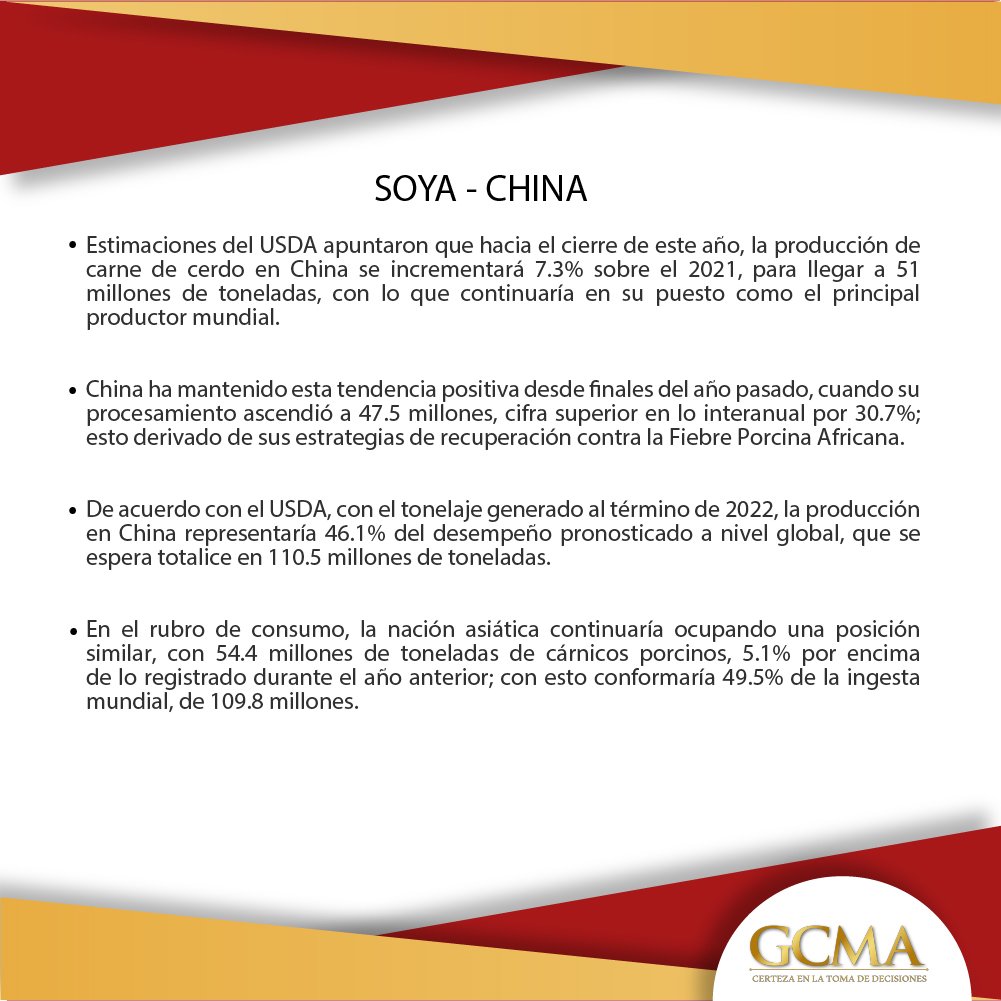 SOYA - CHINA

• Estimaciones del USDA apuntaron que hacia el cierre de este año, la producción de carne de cerdo en China se incrementará 7.3% sobre el 2021, para llegar a 51 millones de toneladas, con lo que continuaría en su puesto como el principal productor mundial.

• China ha mantenido esta tendencia positiva desde finales del año pasado, cuando su procesamiento ascendió a 47.5 millones, cifra superior en lo interanual por 30.7%; esto derivado de sus estrategias de recuperación contra la Fiebre Porcina Africana.

• De acuerdo con el USDA, con el tonelaje generado al término de 2022, la producción en China representaría 46.1% del desempeño pronosticado a nivel global, que se espera totalice en 110.5 millones de toneladas.

• En el rubro de consumo, la nación asiática continuaría ocupando una posición similar, con 54.4 millones de toneladas de cárnicos porcinos, 5.1% por encima de lo registrado durante el año anterior; con esto conformaría 49.5% de la ingesta mundial, de 109.8 millones.

GCMA
CERTEZA EN LA TOMA DE DECISIONES